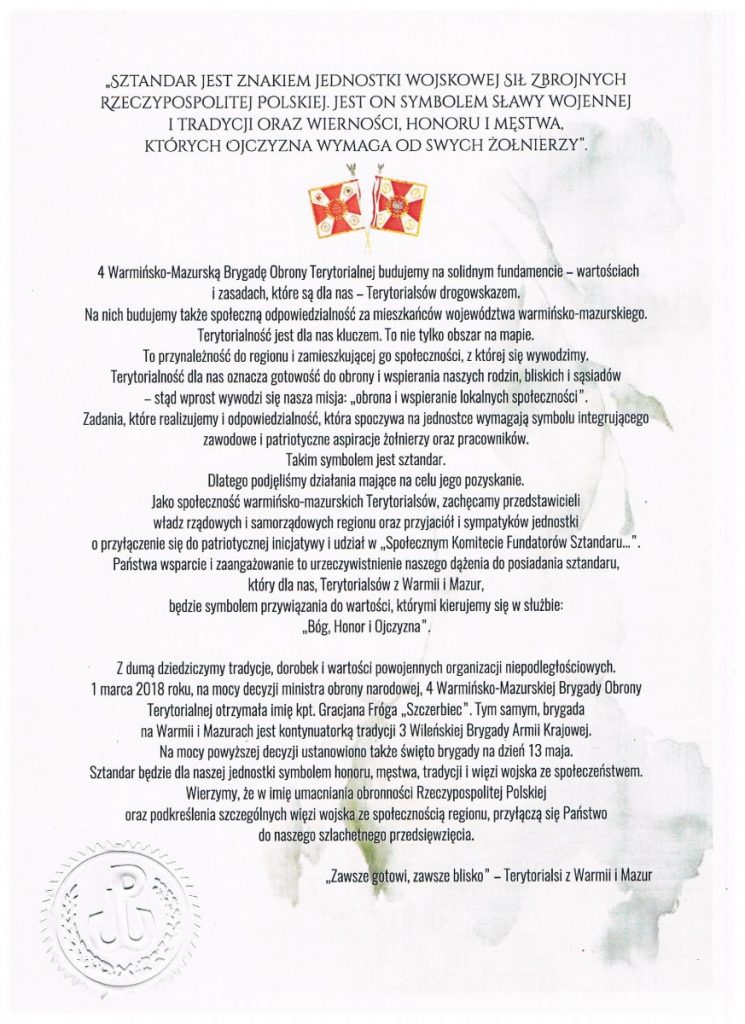 „SZTANDAR JEST ZNAKIEM JEDNOSTKI WOJSKOWEJ SIŁ ZBROJNYCH RZECZYPOSPOLITEJ POLSKIEJ. JEST ON SYMBOLEM SŁAWY WOJENNEJ I TRADYCJI ORAZ WIERNOŚCI, HONORU I MĘSTWA, KTÓRYCH OJCZYZNA WYMAGA OD SWYCH ŻOŁNIERZY".

4 Warmińsko-Mazurską Brygadę Obrony Terytorialnej budujemy na solidnym fundamencie – wartościach i zasadach, które są dla nas – Terytorialsów drogowskazem.
Na nich budujemy także społeczną odpowiedzialność za mieszkańców województwa warmińsko-mazurskiego.
Terytorialność jest dla nas kluczem. To nie tylko obszar na mapie.
To przynależność do regionu i zamieszkującej go społeczności, z której się wywodzimy.
Terytorialność dla nas oznacza gotowość do obrony i wspierania naszych rodzin, bliskich i sąsiadów – stąd wprost wywodzi się nasza misja: „obrona i wspieranie lokalnych społeczności".
Zadania, które realizujemy i odpowiedzialność, która spoczywa na jednostce wymagają symbolu integrującego zawodowe i patriotyczne aspiracje żołnierzy oraz pracowników.
Takim symbolem jest sztandar.
Dlatego podjęliśmy działania mające na celu jego pozyskanie.
Jako społeczność warmińsko-mazurskich Terytorialsów, zachęcamy przedstawicieli władz rządowych i samorządowych regionu oraz przyjaciół i sympatyków jednostki o przyłączenie się do patriotycznej inicjatywy i udział w „Społecznym Komitecie Fundatorów Sztandaru...".
Państwa wsparcie i zaangażowanie to urzeczywistnienie naszego dążenia do posiadania sztandaru, który dla nas, Terytorialsów z Warmii i Mazur, będzie symbolem przywiązania do wartości, którymi kierujemy się w służbie: „Bóg, Honor i Ojczyzna".

Z dumą dziedziczymy tradycje, dorobek i wartości powojennych organizacji niepodległościowych.
1 marca 2018 roku, na mocy decyzji ministra obrony narodowej, 4 Warmińsko-Mazurskiej Brygady Obrony Terytorialnej otrzymała imię kpt. Gracjana Fróga „Szczerbiec". Tym samym, brygada na Warmii i Mazurach jest kontynuatorką tradycji 3 Wileńskiej Brygady Armii Krajowej.
Na mocy powyższej decyzji ustanowiono także święto brygady na dzień 13 maja.
Sztandar będzie dla naszej jednostki symbolem honoru, męstwa, tradycji i więzi wojska ze społeczeństwem.
Wierzymy, że w imię umacniania obronności Rzeczypospolitej Polskiej oraz podkreślenia szczególnych więzi wojska ze społecznością regionu, przyłączą się Państwo do naszego szlachetnego przedsięwzięcia.

„Zawsze gotowi, zawsze blisko" – Terytorialsi z Warmii i Mazur